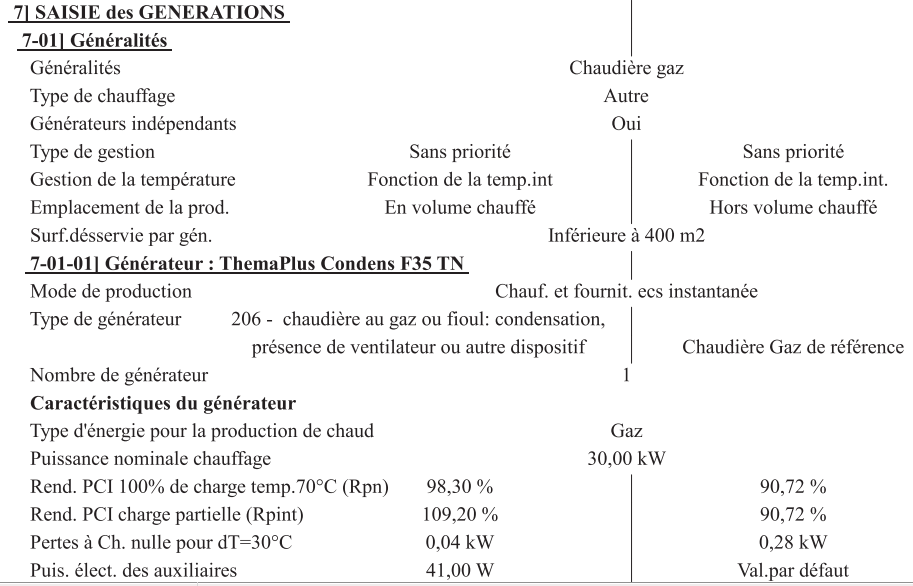 7] SAISIE des GENERATIONS
7-01] Généralités

Généralités Chaudière gaz
Type de chauffage Autre
Générateurs indépendants Oui
Type de gestion Sans priorité Sans priorité
Gestion de la température Fonction de la temp.int Fonction de la temp.int.
Emplacement de la prod. En volume chauffé Hors volume chauffé
Surf.désservie par gén. Inférieure à 400 m2

7-01-01] Générateur : ThemaPlus Condens F35 TN

Mode de production Chauf. et fournit. ecs instantanée
Type de générateur 206 - chaudière au gaz ou fioul: condensation, présence de ventilateur ou autre dispositif Chaudière Gaz de référence
Nombre de générateur 1

Caractéristiques du générateur

Type d'énergie pour la production de chaud Gaz
Puissance nominale chauffage 30,00 kW
Rend. PCI 100% de charge temp.70°C (Rpn) 98,30 % 90,72 %
Rend. PCI charge partielle (Rpint) 109,20 % 90,72 %
Pertes à Ch. nulle pour dT=30°C 0,04 kW 0,28 kW
Puis. élect. des auxiliaires 41,00 W Val.par défaut